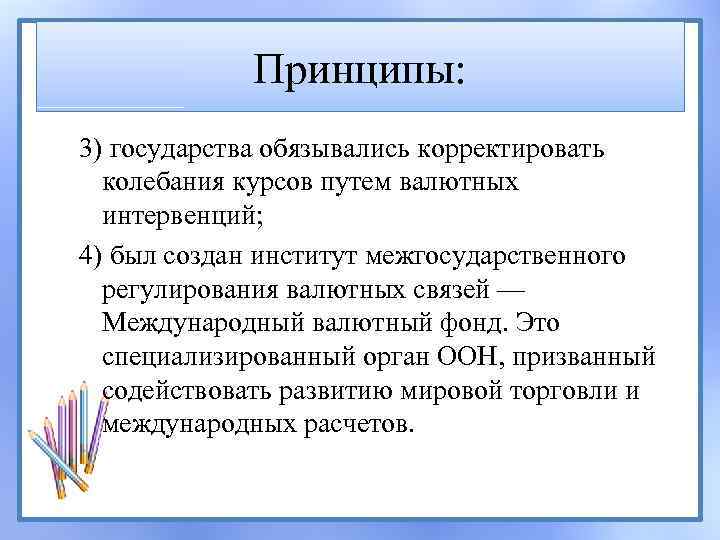 Принципы:

3) государства обязывались корректировать колебания курсов путем валютных интервенций;

4) был создан институт межгосударственного регулирования валютных связей — Международный валютный фонд. Это специализированный орган ООН, призванный содействовать развитию мировой торговли и международных расчетов.